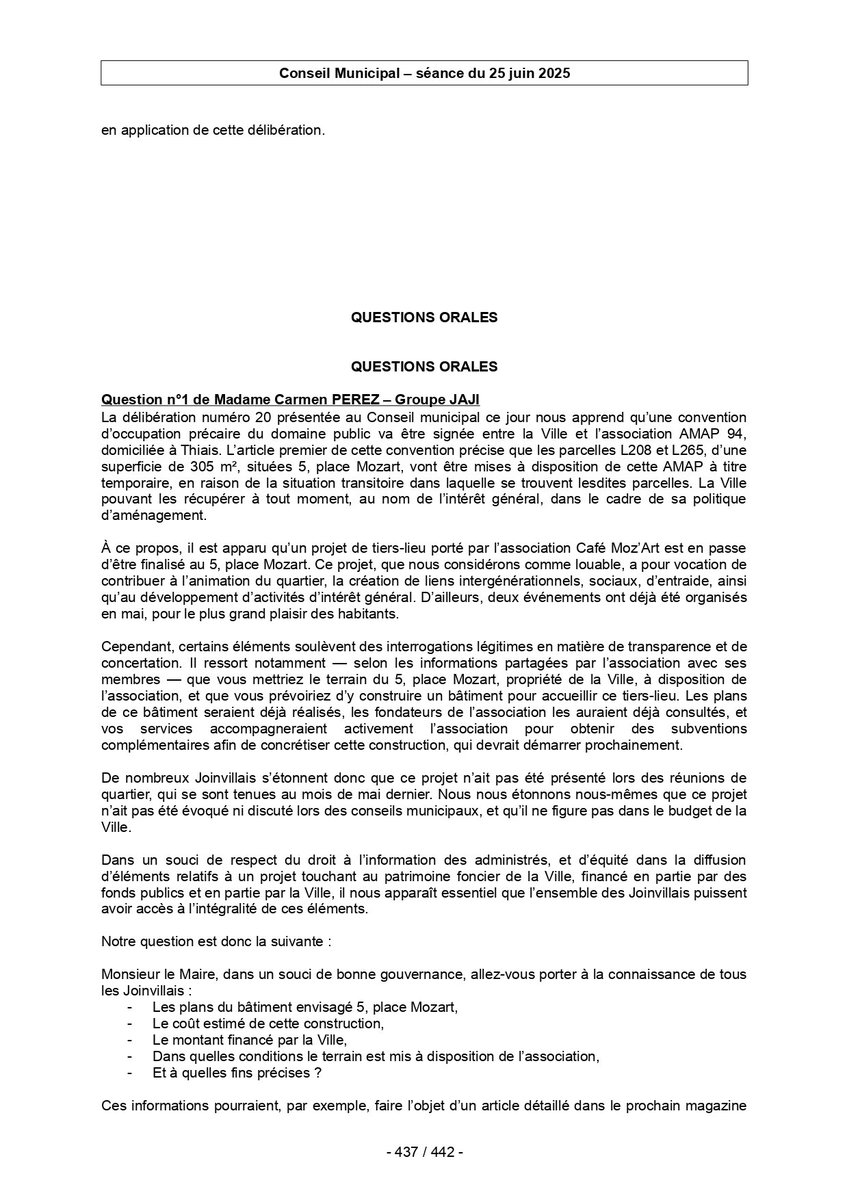 Conseil Municipal – séance du 25 juin 2025

en application de cette délibération.

QUESTIONS ORALES

QUESTIONS ORALES

Question n°1 de Madame Carmen PEREZ – Groupe JAJI
La délibération numéro 20 présentée au Conseil municipal ce jour nous apprend qu'une convention d'occupation précaire du domaine public va être signée entre la Ville et l'association AMAP 94, domiciliée à Thiais. L'article premier de cette convention précise que les parcelles L208 et L265, d'une superficie de 305 m², situées 5, place Mozart, vont être mises à disposition de cette AMAP à titre temporaire, en raison de la situation transitoire dans laquelle se trouvent lesdites parcelles. La Ville pouvant les récupérer à tout moment, au nom de l'intérêt général, dans le cadre de sa politique d'aménagement.

À ce propos, il est apparu qu'un projet de tiers-lieu porté par l'association Café Moz'Art est en passe d'être finalisé au 5, place Mozart. Ce projet, que nous considérons comme louable, a pour vocation de contribuer à l'animation du quartier, la création de liens intergénérationnels, sociaux, d'entraide, ainsi qu'au développement d'activités d'intérêt général. D'ailleurs, deux événements ont déjà été organisés en mai, pour le plus grand plaisir des habitants.

Cependant, certains éléments soulèvent des interrogations légitimes en matière de transparence et de concertation. Il ressort notamment — selon les informations partagées par l'association avec ses membres — que vous mettriez le terrain du 5, place Mozart, propriété de la Ville, à disposition de l'association, et que vous prévoiriez d'y construire un bâtiment pour accueillir ce tiers-lieu. Les plans de ce bâtiment seraient déjà réalisés, les fondateurs de l'association les auraient déjà consultés, et vos services accompagneraient activement l'association pour obtenir des subventions complémentaires afin de concrétiser cette construction, qui devrait démarrer prochainement.

De nombreux Joinvillais s'étonnent donc que ce projet n'ait pas été présenté lors des réunions de quartier, qui se sont tenues au mois de mai dernier. Nous nous étonnons nous-mêmes que ce projet n'ait pas été évoqué ni discuté lors des conseils municipaux, et qu'il ne figure pas dans le budget de la Ville.

Dans un souci de respect du droit à l'information des administrés, et d'équité dans la diffusion d'éléments relatifs à un projet touchant au patrimoine foncier de la Ville, financé en partie par des fonds publics et en partie par la Ville, il nous apparaît essentiel que l'ensemble des Joinvillais puissent avoir accès à l'intégralité de ces éléments.

Notre question est donc la suivante :

Monsieur le Maire, dans un souci de bonne gouvernance, allez-vous porter à la connaissance de tous les Joinvillais :
- Les plans du bâtiment envisagé 5, place Mozart,
- Le coût estimé de cette construction,
- Le montant financé par la Ville,
- Dans quelles conditions le terrain est mis à disposition de l'association,
- Et à quelles fins précises ?

Ces informations pourraient, par exemple, faire l'objet d'un article détaillé dans le prochain magazine

- 437 / 442 -